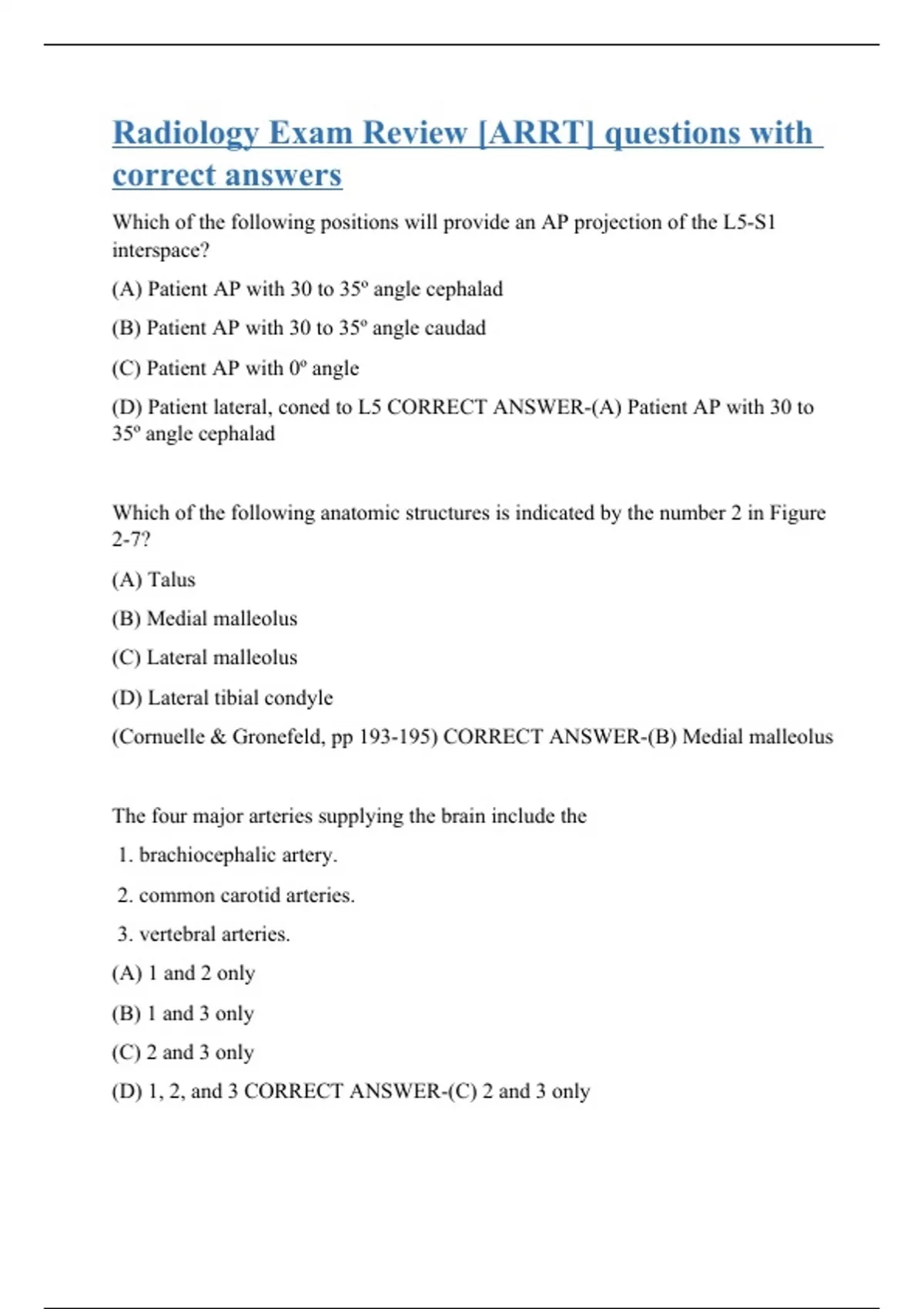 Radiology Exam Review [ARRT] questions with correct answers

Which of the following positions will provide an AP projection of the L5-S1 interspace?

(A) Patient AP with 30 to 35º angle cephalad

(B) Patient AP with 30 to 35º angle caudad

(C) Patient AP with 0º angle

(D) Patient lateral, coned to L5 CORRECT ANSWER-(A) Patient AP with 30 to 35º angle cephalad

Which of the following anatomic structures is indicated by the number 2 in Figure 2-7?

(A) Talus

(B) Medial malleolus

(C) Lateral malleolus

(D) Lateral tibial condyle

(Cornuelle & Gronefeld, pp 193-195) CORRECT ANSWER-(B) Medial malleolus

The four major arteries supplying the brain include the

1. brachiocephalic artery.

2. common carotid arteries.

3. vertebral arteries.

(A) 1 and 2 only

(B) 1 and 3 only

(C) 2 and 3 only

(D) 1, 2, and 3 CORRECT ANSWER-(C) 2 and 3 only